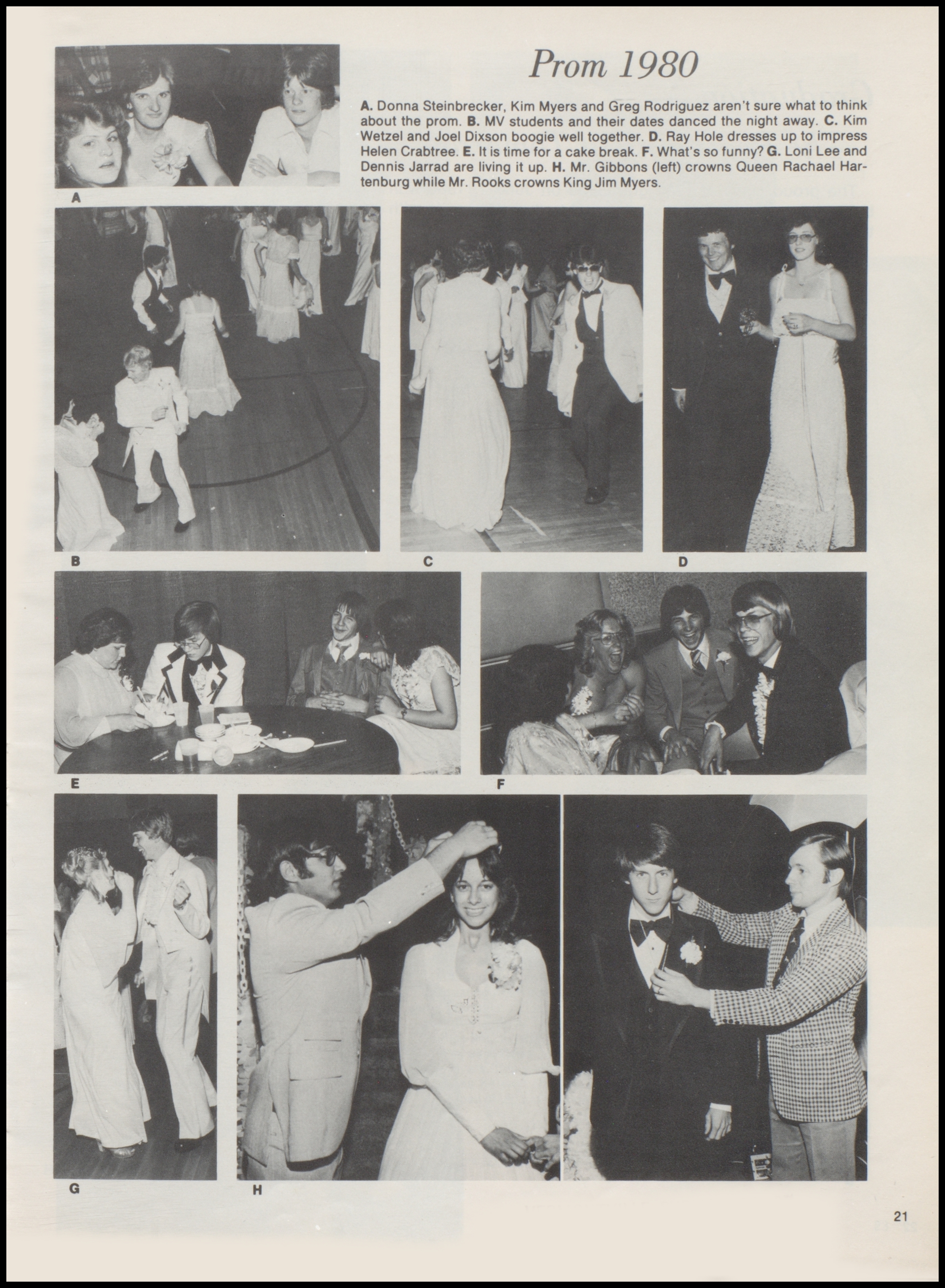 Prom 1980

A. Donna Steinbrecker, Kim Myers and Greg Rodriguez aren't sure what to think about the prom. B. MV students and their dates danced the night away. C. Kim Wetzel and Joel Dixson boogie well together. D. Ray Hole dresses up to impress Helen Crabtree. E. It is time for a cake break. F. What's so funny? G. Loni Lee and Dennis Jarrad are living it up. H. Mr. Gibbons (left) crowns Queen Rachael Hartenburg while Mr. Rooks crowns King Jim Myers.

A

B

C

D

E

F

G

H

21